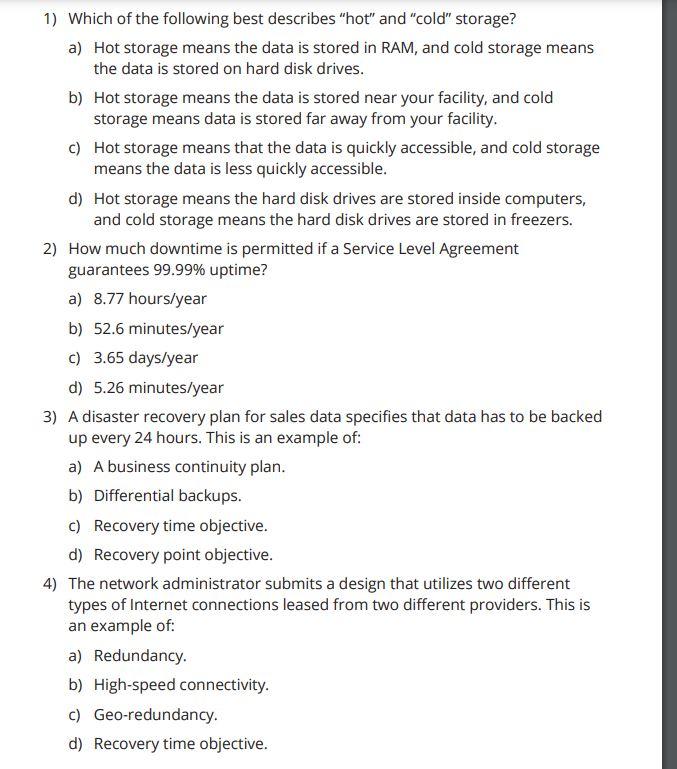 1) Which of the following best describes "hot" and "cold" storage?

a) Hot storage means the data is stored in RAM, and cold storage means the data is stored on hard disk drives.

b) Hot storage means the data is stored near your facility, and cold storage means data is stored far away from your facility.

c) Hot storage means that the data is quickly accessible, and cold storage means the data is less quickly accessible.

d) Hot storage means the hard disk drives are stored inside computers, and cold storage means the hard disk drives are stored in freezers.

2) How much downtime is permitted if a Service Level Agreement guarantees 99.99% uptime?

a) 8.77 hours/year

b) 52.6 minutes/year

c) 3.65 days/year

d) 5.26 minutes/year

3) A disaster recovery plan for sales data specifies that data has to be backed up every 24 hours. This is an example of:

a) A business continuity plan.

b) Differential backups.

c) Recovery time objective.

d) Recovery point objective.

4) The network administrator submits a design that utilizes two different types of Internet connections leased from two different providers. This is an example of:

a) Redundancy.

b) High-speed connectivity.

c) Geo-redundancy.

d) Recovery time objective.